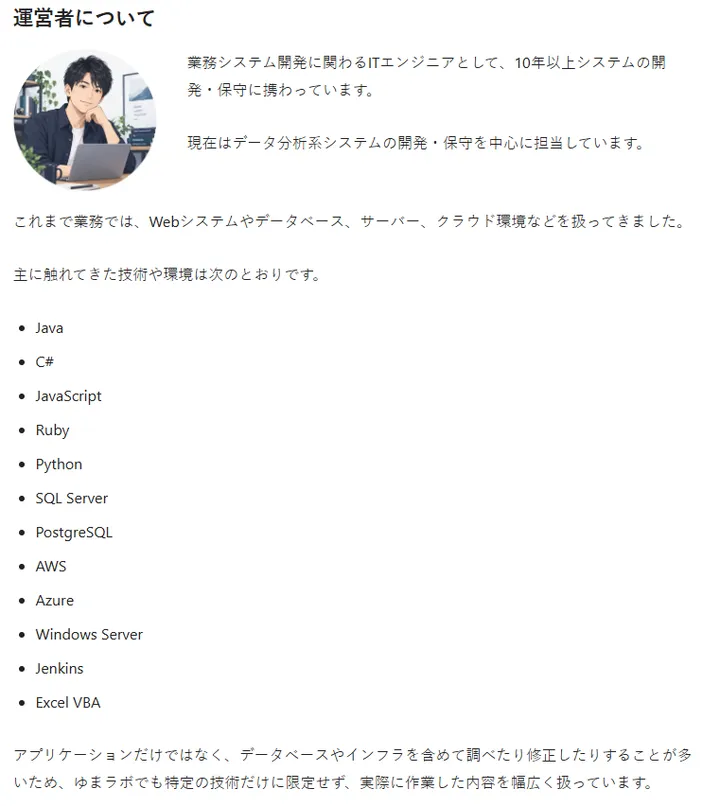 運営者について

業務システム開発に関わるITエンジニアとして、10年以上システムの開発・保守に携わっています。

現在はデータ分析系システムの開発・保守を中心に担当しています。

これまで業務では、Webシステムやデータベース、サーバー、クラウド環境などを扱ってきました。

主に触れてきた技術や環境は次のとおりです。

- Java
- C#
- JavaScript
- Ruby
- Python
- SQL Server
- PostgreSQL
- AWS
- Azure
- Windows Server
- Jenkins
- Excel VBA

アプリケーションだけではなく、データベースやインフラを含めて調べたり修正したりすることが多いため、ゆまラボでも特定の技術だけに限定せず、実際に作業した内容を幅広く扱っています。